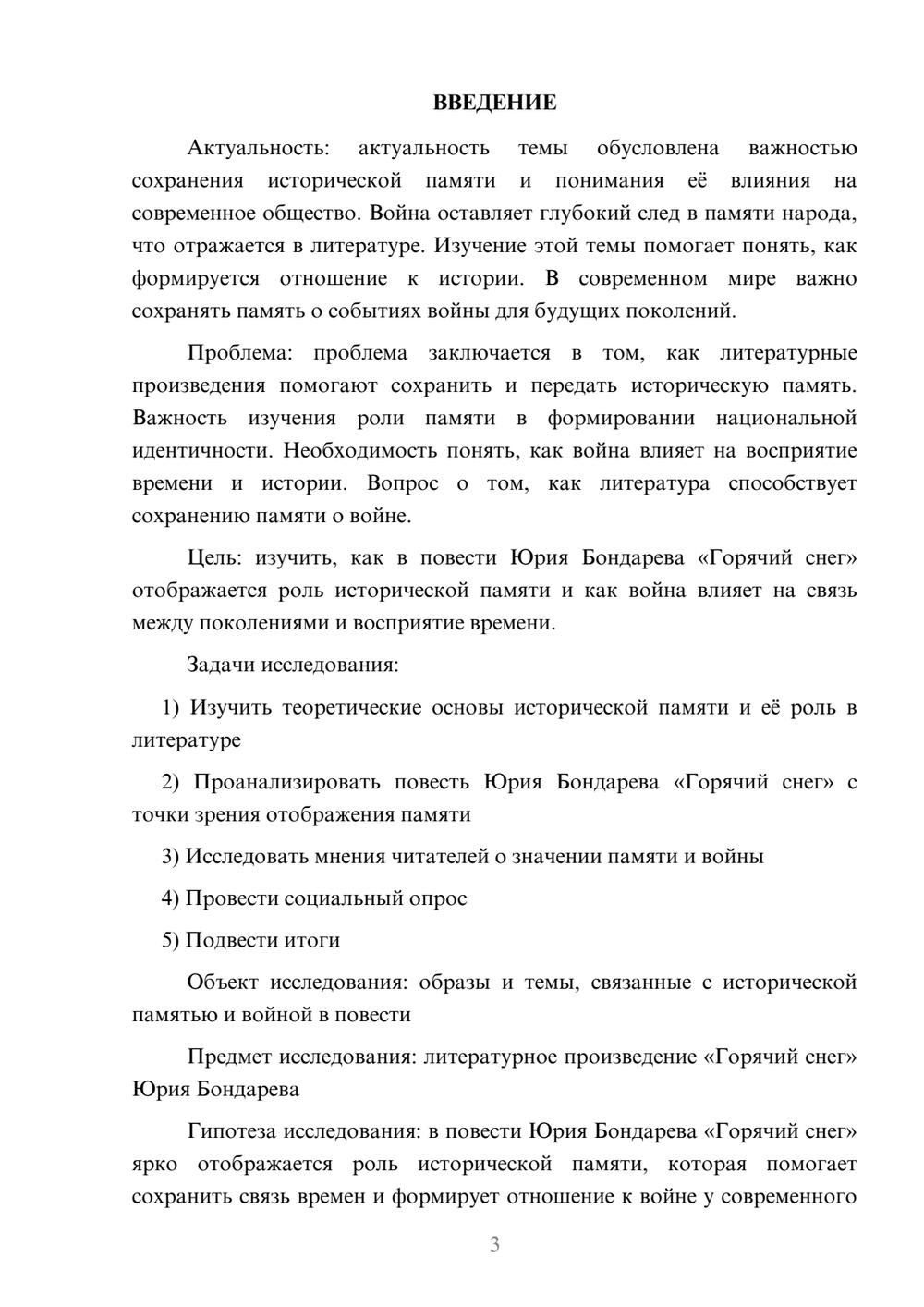 ВВЕДЕНИЕ

Актуальность: актуальность темы обусловлена важностью сохранения исторической памяти и понимания её влияния на современное общество. Война оставляет глубокий след в памяти народа, что отражается в литературе. Изучение этой темы помогает понять, как формируется отношение к истории. В современном мире важно сохранять память о событиях войны для будущих поколений.

Проблема: проблема заключается в том, как литературные произведения помогают сохранить и передать историческую память. Важность изучения роли памяти в формировании национальной идентичности. Необходимость понять, как война влияет на восприятие времени и истории. Вопрос о том, как литература способствует сохранению памяти о войне.

Цель: изучить, как в повести Юрия Бондарева «Горячий снег» отображается роль исторической памяти и как война влияет на связь между поколениями и восприятие времени.

Задачи исследования:

1) Изучить теоретические основы исторической памяти и её роль в литературе

2) Проанализировать повесть Юрия Бондарева «Горячий снег» с точки зрения отображения памяти

3) Исследовать мнения читателей о значении памяти и войны

4) Провести социальный опрос

5) Подвести итоги

Объект исследования: образы и темы, связанные с исторической памятью и войной в повести

Предмет исследования: литературное произведение «Горячий снег» Юрия Бондарева

Гипотеза исследования: в повести Юрия Бондарева «Горячий снег» ярко отображается роль исторической памяти, которая помогает сохранить связь времен и формирует отношение к войне у современного

3